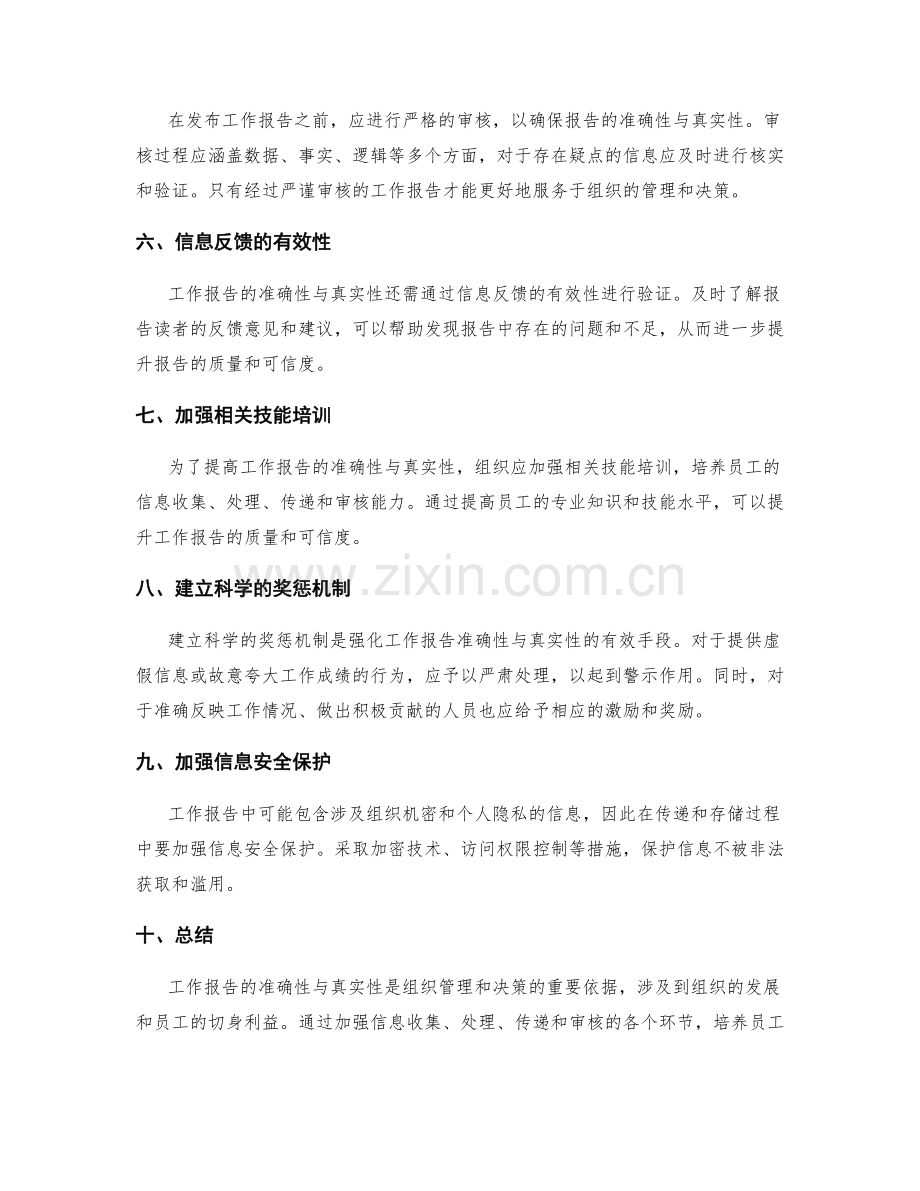 在发布工作报告之前，应进行严格的审核，以确保报告的准确性与真实性。审核过程应涵盖数据、事实、逻辑等多个方面，对于存在疑点的信息应及时进行核实和验证。只有经过严谨审核的工作报告才能更好地服务于组织的管理和决策。

六、信息反馈的有效性

工作报告的准确性与真实性还需通过信息反馈的有效性进行验证。及时了解报告读者的反馈意见和建议，可以帮助发现报告中存在的问题和不足，从而进一步提升报告的质量和可信度。

七、加强相关技能培训

为了提高工作报告的准确性与真实性，组织应加强相关技能培训，培养员工的信息收集、处理、传递和审核能力。通过提高员工的专业知识和技能水平，可以提升工作报告的质量和可信度。

八、建立科学的奖惩机制

建立科学的奖惩机制是强化工作报告准确性与真实性的有效手段。对于提供虚假信息或故意夸大工作成绩的行为，应予以严肃处理，以起到警示作用。同时，对于准确反映工作情况、做出积极贡献的人员也应给予相应的激励和奖励。

九、加强信息安全保护

工作报告中可能包含涉及组织机密和个人隐私的信息，因此在传递和存储过程中要加强信息安全保护。采取加密技术、访问权限控制等措施，保护信息不被非法获取和滥用。

十、总结

工作报告的准确性与真实性是组织管理和决策的重要依据，涉及到组织的发展和员工的切身利益。通过加强信息收集、处理、传递和审核的各个环节，培养员工

www.zixin.com.cn